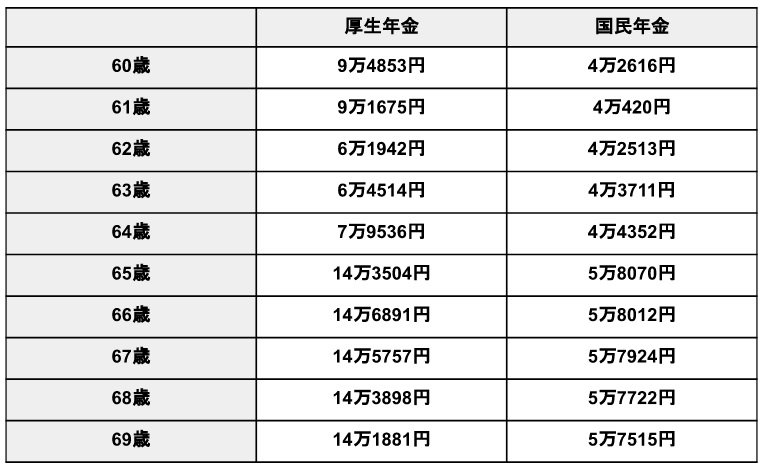 | | 厚生年金 | 国民年金 |
|---|---|---|
| 60歳 | 9万4853円 | 4万2616円 |
| 61歳 | 9万1675円 | 4万420円 |
| 62歳 | 6万1942円 | 4万2513円 |
| 63歳 | 6万4514円 | 4万3711円 |
| 64歳 | 7万9536円 | 4万4352円 |
| 65歳 | 14万3504円 | 5万8070円 |
| 66歳 | 14万6891円 | 5万8012円 |
| 67歳 | 14万5757円 | 5万7924円 |
| 68歳 | 14万3898円 | 5万7722円 |
| 69歳 | 14万1881円 | 5万7515円 |